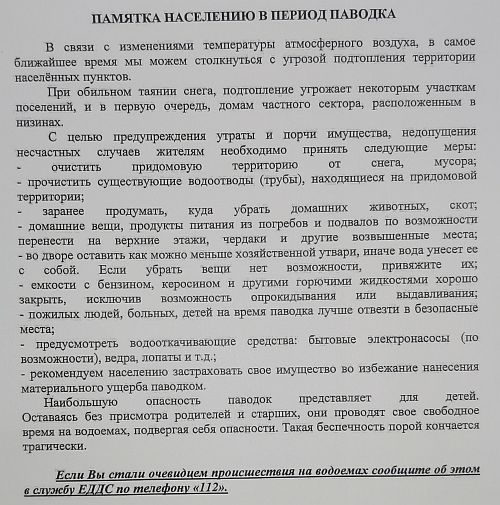 ПАМЯТКА НАСЕЛЕНИЮ В ПЕРИОД ПАВОДКА

В связи с изменениями температуры атмосферного воздуха, в самое ближайшее время мы можем столкнуться с угрозой подтопления территории населённых пунктов.

При обильном таянии снега, подтопление угрожает некоторым участкам поселений, и в первую очередь, домам частного сектора, расположенным в низинах.

С целью предупреждения утраты и порчи имущества, недопущения несчастных случаев жителям необходимо принять следующие меры:
- очистить придомовую территорию от снега, мусора;
- прочистить существующие водоотводы (трубы), находящиеся на придомовой территории;
- заранее продумать, куда убрать домашних животных, скот;
- домашние вещи, продукты питания из погребов и подвалов по возможности перенести на верхние этажи, чердаки и другие возвышенные места;
- во дворе оставить как можно меньше хозяйственной утвари, иначе вода унесет ее с собой. Если убрать вещи нет возможности, привяжите их;
- емкости с бензином, керосином и другими горючими жидкостями хорошо закрыть, исключив возможность опрокидывания или выдавливания;
- пожилых людей, больных, детей на время паводка лучше отвезти в безопасные места;
- предусмотреть водооткачивающие средства: бытовые электронасосы (по возможности), ведра, лопаты и т.д.;
- рекомендуем населению застраховать свое имущество во избежание нанесения материального ущерба паводком.

Наибольшую опасность паводок представляет для детей. Оставаясь без присмотра родителей и старших, они проводят свое свободное время на водоемах, подвергая себя опасности. Такая беспечность порой кончается трагически.

Если Вы стали очевидцем происшествия на водоемах сообщите об этом в службу ЕДДС по телефону «112».